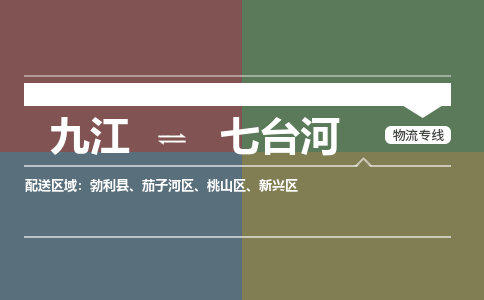 九江 ⇌ 七台河

物流专线

配送区域：勃利县、茄子河区、桃山区、新兴区